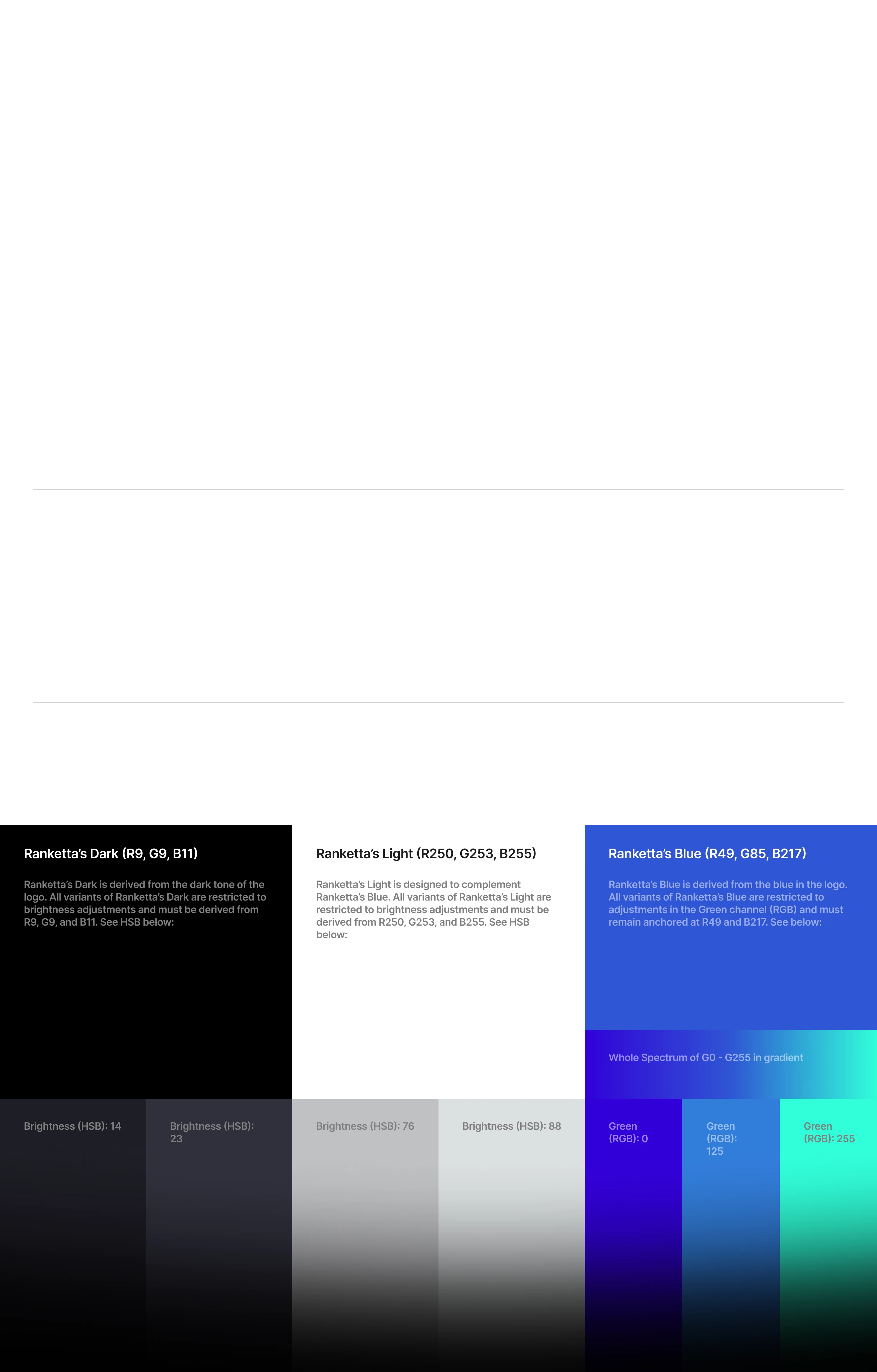 Ranketta's Dark (R9, G9, B11)

Ranketta's Dark is derived from the dark tone of the logo. All variants of Ranketta's Dark are restricted to brightness adjustments and must be derived from R9, G9, and B11. See HSB below:

Brightness (HSB): 14

Brightness (HSB): 23

Ranketta's Light (R250, G253, B255)

Ranketta's Light is designed to complement Ranketta's Blue. All variants of Ranketta's Light are restricted to brightness adjustments and must be derived from R250, G253, and B255. See HSB below:

Brightness (HSB): 76

Brightness (HSB): 88

Ranketta's Blue (R49, G85, B217)

Ranketta's Blue is derived from the blue in the logo. All variants of Ranketta's Blue are restricted to adjustments in the Green channel (RGB) and must remain anchored at R49 and B217. See below:

Whole Spectrum of G0 - G255 in gradient

Green (RGB): 0

Green (RGB): 125

Green (RGB): 255